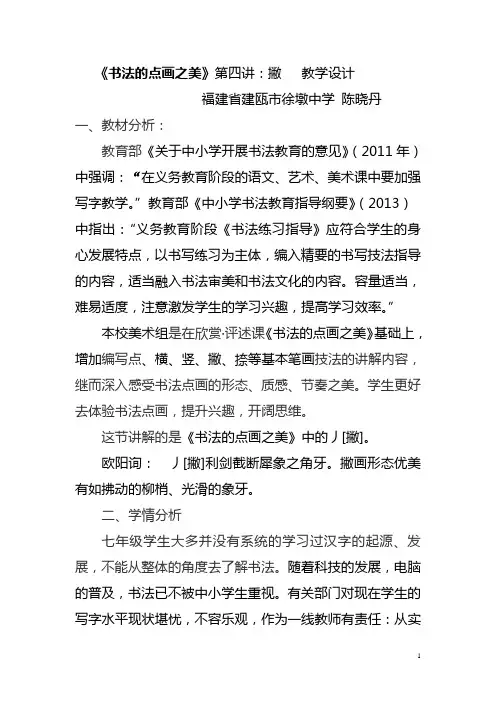 《书法的点画之美》第四讲：撇　　教学设计

福建省建瓯市徐墩中学 陈晓丹

一、教材分析：

教育部《关于中小学开展书法教育的意见》（2011 年）中强调：“在义务教育阶段的语文、艺术、美术课中要加强写字教学。”教育部《中小学书法教育指导纲要》（2013）中指出：“义务教育阶段《书法练习指导》应符合学生的身心发展特点，以书写练习为主体，编入精要的书写技法指导的内容，适当融入书法审美和书法文化的内容。容量适当，难易适度，注意激发学生的学习兴趣，提高学习效率。”

本校美术组是在欣赏·评述课《书法的点画之美》基础上，增加编写点、横、竖、撇、捺等基本笔画技法的讲解内容，继而深入感受书法点画的形态、质感、节奏之美。学生更好去体验书法点画，提升兴趣，开阔思维。

这节讲解的是《书法的点画之美》中的丿[撇]。

欧阳询：　丿[撇]利剑截断犀象之角牙。撇画形态优美有如拂动的柳梢、光滑的象牙。

二、学情分析

七年级学生大多并没有系统的学习过汉字的起源、发展，不能从整体的角度去了解书法。随着科技的发展，电脑的普及，书法已不被中小学生重视。有关部门对现在学生的写字水平现状堪忧，不容乐观，作为一线教师有责任：从实

1